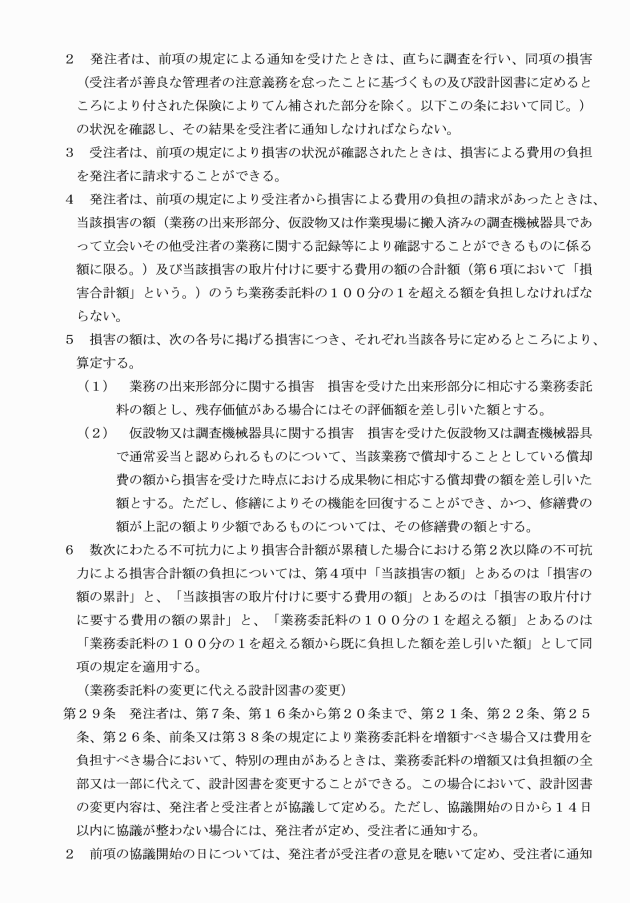 ２　発注者は、前項の規定による通知を受けたときは、直ちに調査を行い、同項の損害（受注者が善良な管理者の注意義務を怠ったことに基づくもの及び設計図書に定めるところにより付された保険によりてん補された部分を除く。以下この条において同じ。）の状況を確認し、その結果を受注者に通知しなければならない。

３　受注者は、前項の規定により損害の状況が確認されたときは、損害による費用の負担を発注者に請求することができる。

４　発注者は、前項の規定により受注者から損害による費用の負担の請求があったときは、当該損害の額（業務の出来形部分、仮設物又は作業現場に搬入済みの調査機械器具であって立会いその他受注者の業務に関する記録等により確認することができるものに係る額に限る。）及び当該損害の取片付けに要する費用の額の合計額（第６項において「損害合計額」という。）のうち業務委託料の１００分の１を超える額を負担しなければならない。

５　損害の額は、次の各号に掲げる損害につき、それぞれ当該各号に定めるところにより、算定する。

（１）　業務の出来形部分に関する損害　損害を受けた出来形部分に相応する業務委託料の額とし、残存価値がある場合にはその評価額を差し引いた額とする。

（２）　仮設物又は調査機械器具に関する損害　損害を受けた仮設物又は調査機械器具で通常妥当と認められるものについて、当該業務で償却することとしている償却費の額から損害を受けた時点における成果物に相応する償却費の額を差し引いた額とする。ただし、修繕によりその機能を回復することができ、かつ、修繕費の額が上記の額より少額であるものについては、その修繕費の額とする。

６　数次にわたる不可抗力により損害合計額が累積した場合における第２次以降の不可抗力による損害合計額の負担については、第４項中「当該損害の額」とあるのは「損害の額の累計」と、「当該損害の取片付けに要する費用の額」とあるのは「損害の取片付けに要する費用の額の累計」と、「業務委託料の１００分の１を超える額」とあるのは「業務委託料の１００分の１を超える額から既に負担した額を差し引いた額」として同項の規定を適用する。

（業務委託料の変更に代える設計図書の変更）

第２９条　発注者は、第７条、第１６条から第２０条まで、第２１条、第２２条、第２５条、第２６条、前条又は第３８条の規定により業務委託料を増額すべき場合又は費用を負担すべき場合において、特別の理由があるときは、業務委託料の増額又は負担額の全部又は一部に代えて、設計図書を変更することができる。この場合において、設計図書の変更内容は、発注者と受注者とが協議して定める。ただし、協議開始の日から１４日以内に協議が整わない場合には、発注者が定め、受注者に通知する。

２　前項の協議開始の日については、発注者が受注者の意見を聴いて定め、受注者に通知